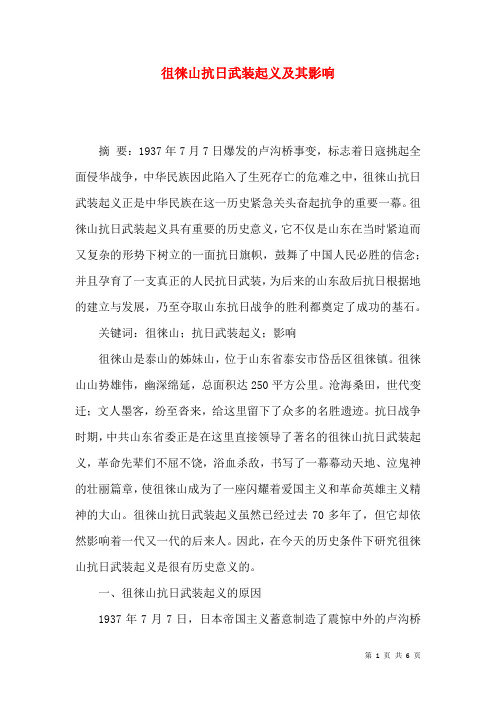 徂徕山抗日武装起义及其影响

摘 要：1937 年 7 月 7 日爆发的卢沟桥事变，标志着日寇挑起全面侵华战争，中华民族因此陷入了生死存亡的危难之中，徂徕山抗日武装起义正是中华民族在这一历史紧急关头奋起抗争的重要一幕。徂徕山抗日武装起义具有重要的历史意义，它不仅是山东在当时紧迫而又复杂的形势下树立的一面抗日旗帜，鼓舞了中国人民必胜的信念；并且孕育了一支真正的人民抗日武装，为后来的山东敌后抗日根据地的建立与发展，乃至夺取山东抗日战争的胜利都奠定了成功的基石。

关键词：徂徕山；抗日武装起义；影响

徂徕山是泰山的姊妹山，位于山东省泰安市岱岳区徂徕镇。徂徕山山势雄伟，幽深绵延，总面积达 250 平方公里。沧海桑田，世代变迁；文人墨客，纷至沓来，给这里留下了众多的名胜遗迹。抗日战争时期，中共山东省委正是在这里直接领导了著名的徂徕山抗日武装起义，革命先辈们不屈不饶，浴血杀敌，书写了一幕幕动天地、泣鬼神的壮丽篇章，使徂徕山成为了一座闪耀着爱国主义和革命英雄主义精神的大山。徂徕山抗日武装起义虽然已经过去 70 多年了，但它却依然影响着一代又一代的后来人。因此，在今天的历史条件下研究徂徕山抗日武装起义是很有历史意义的。

一、徂徕山抗日武装起义的原因

1937 年 7 月 7 日，日本帝国主义蓄意制造了震惊中外的卢沟桥

第 1 页 共 6 页